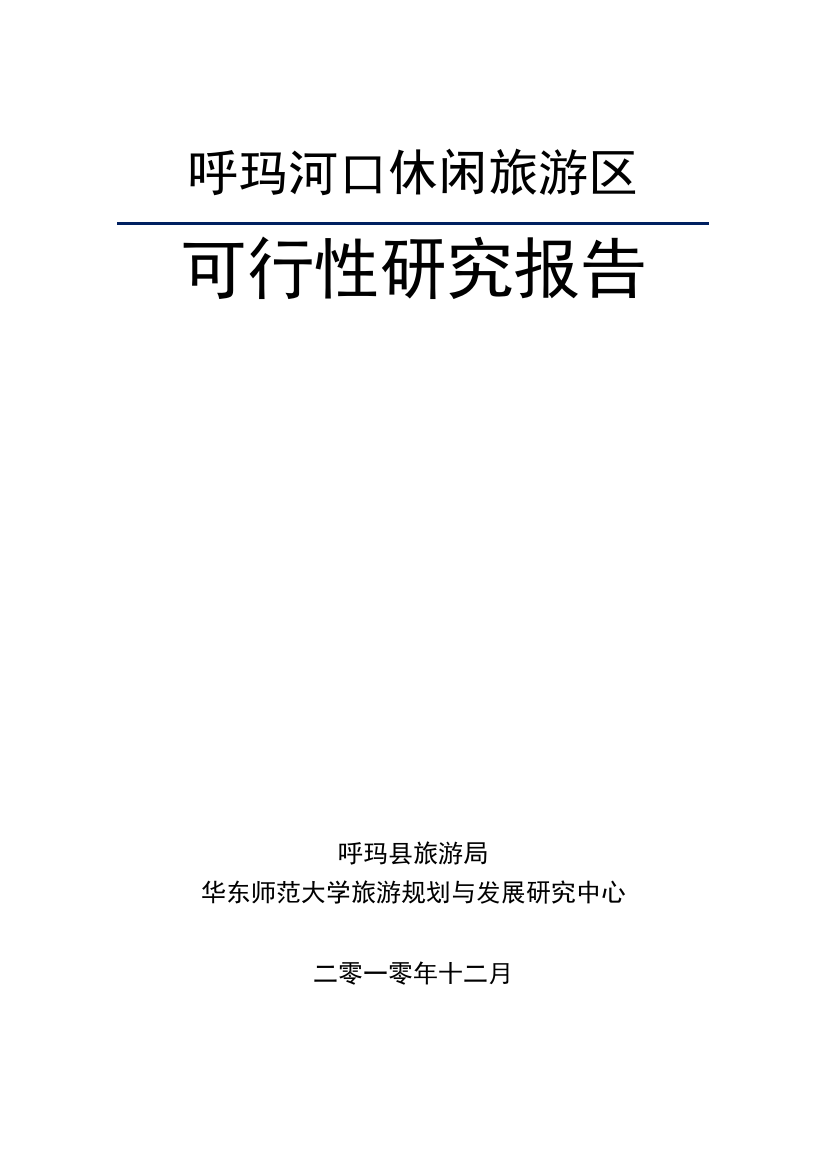 呼玛河口休闲旅游区

可行性研究报告

呼玛县旅游局
华东师范大学旅游规划与发展研究中心

二零一零年十二月